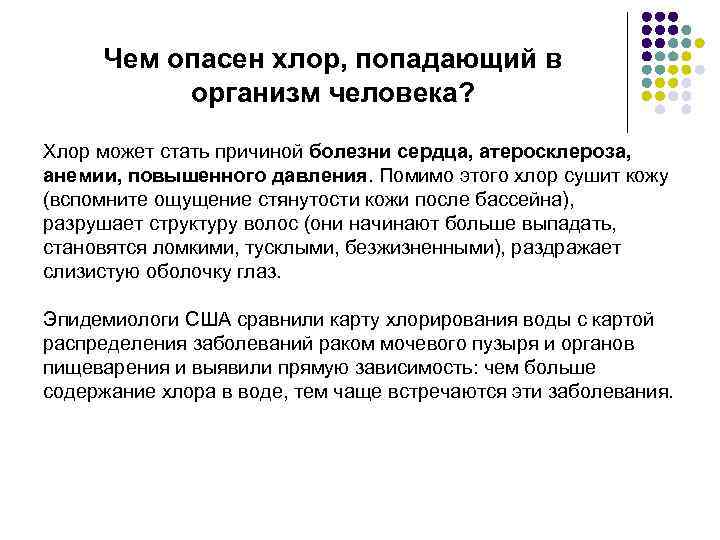 Чем опасен хлор, попадающий в организм человека?

Хлор может стать причиной болезни сердца, атеросклероза, анемии, повышенного давления. Помимо этого хлор сушит кожу (вспомните ощущение стянутости кожи после бассейна), разрушает структуру волос (они начинают больше выпадать, становятся ломкими, тусклыми, безжизненными), раздражает слизистую оболочку глаз.

Эпидемиологи США сравнили карту хлорирования воды с картой распределения заболеваний раком мочевого пузыря и органов пищеварения и выявили прямую зависимость: чем больше содержание хлора в воде, тем чаще встречаются эти заболевания.